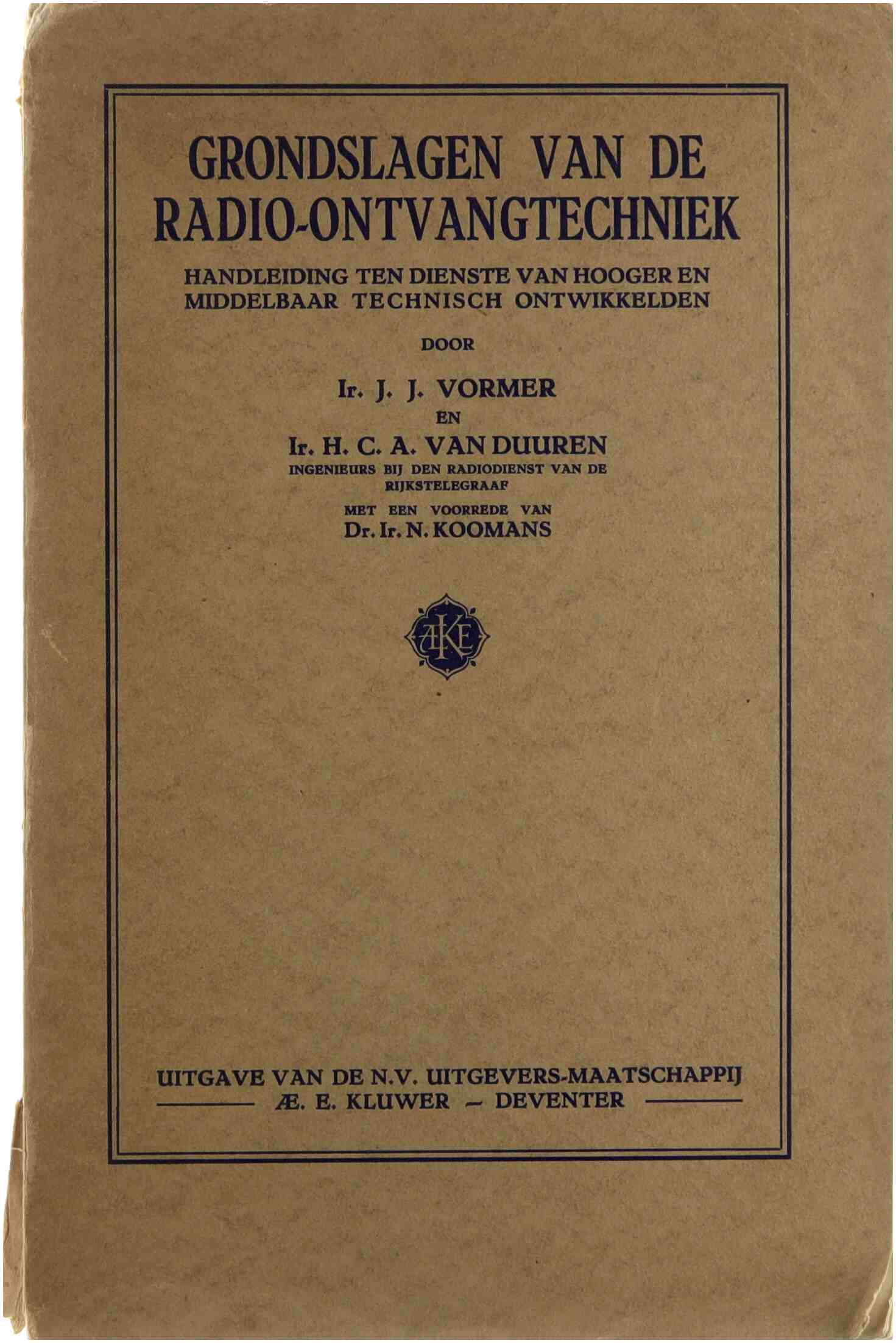 GRONDSLAGEN VAN DE RADIO-ONTVANGTECHNIEK

HANDLEIDING TEN DIENSTE VAN HOOGER EN MIDDELBAAR TECHNISCH ONTWIKKELDEN

DOOR

Ir. J. J. VORMER

EN

Ir. H. C. A. VAN DUUREN

INGENIEURS BIJ DEN RADIODIENST VAN DE RIJKSTELEGRAAF

MET EEN VOORREDE VAN

Dr. Ir. N. KOOMANS

ÆKE

UITGAVE VAN DE N.V. UITGEVERS-MAATSCHAPPIJ

Æ. E. KLUWER – DEVENTER